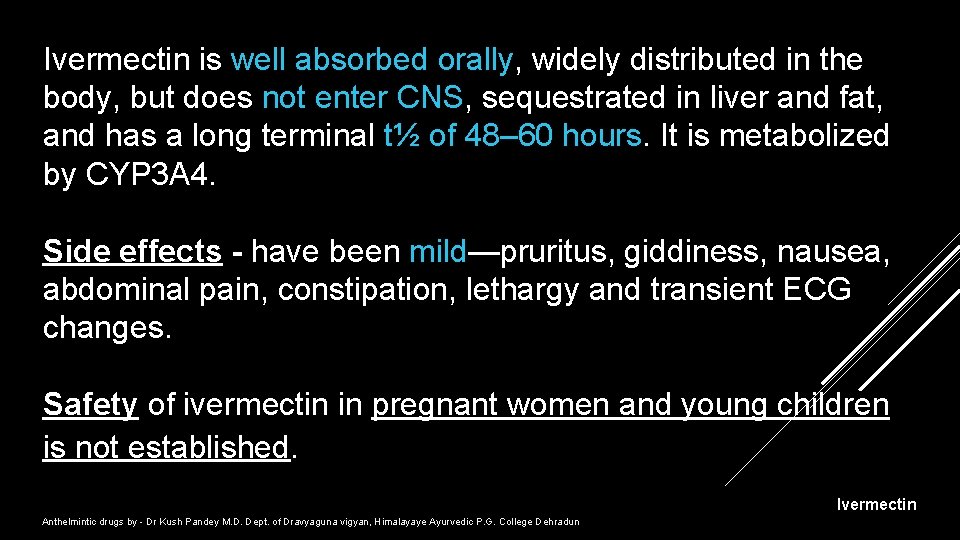 Ivermectin is well absorbed orally, widely distributed in the body, but does not enter CNS, sequestrated in liver and fat, and has a long terminal t½ of 48–60 hours. It is metabolized by CYP3A4.

Side effects - have been mild—pruritus, giddiness, nausea, abdominal pain, constipation, lethargy and transient ECG changes.

Safety of ivermectin in pregnant women and young children is not established.

Ivermectin

Anthelmintic drugs by - Dr Kush Pandey M.D. Dept. of Dravyaguna vigyan, Himalayaye Ayurvedic P.G. College Dehradun